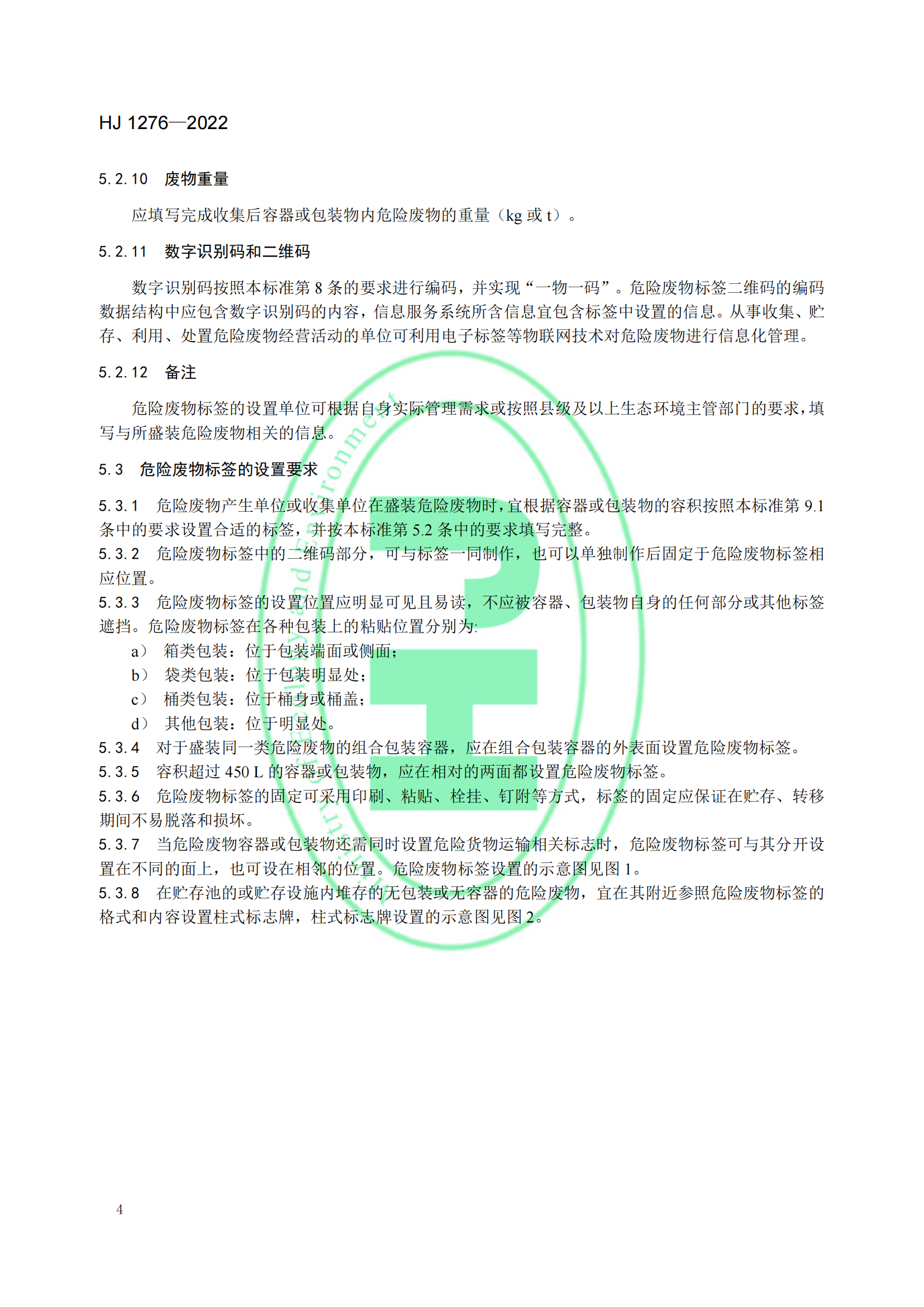 HJ 1276—2022

5.2.10 废物重量

应填写完成收集后容器或包装物内危险废物的重量（kg 或 t）。

5.2.11 数字识别码和二维码

数字识别码按照本标准第 8 条的要求进行编码，并实现“一物一码”。危险废物标签二维码的编码数据结构中应包含数字识别码的内容，信息服务系统所含信息宜包含标签中设置的信息。从事收集、贮存、利用、处置危险废物经营活动的单位可利用电子标签等物联网技术对危险废物进行信息化管理。

5.2.12 备注

危险废物标签的设置单位可根据自身实际管理需求或按照县级及以上生态环境主管部门的要求，填写与所盛装危险废物相关的信息。

5.3 危险废物标签的设置要求

5.3.1 危险废物产生单位或收集单位在盛装危险废物时，宜根据容器或包装物的容积按照本标准第 9.1 条中的要求设置合适的标签，并按本标准第 5.2 条中的要求填写完整。
5.3.2 危险废物标签中的二维码部分，可与标签一同制作，也可以单独制作后固定于危险废物标签相应位置。
5.3.3 危险废物标签的设置位置应明显可见且易读，不应被容器、包装物自身的任何部分或其他标签遮挡。危险废物标签在各种包装上的粘贴位置分别为:
a） 箱类包装：位于包装端面或侧面；
b） 袋类包装：位于包装明显处；
c） 桶类包装：位于桶身或桶盖；
d） 其他包装：位于明显处。
5.3.4 对于盛装同一类危险废物的组合包装容器，应在组合包装容器的外表面设置危险废物标签。
5.3.5 容积超过 450 L 的容器或包装物，应在相对的两面都设置危险废物标签。
5.3.6 危险废物标签的固定可采用印刷、粘贴、栓挂、钉附等方式，标签的固定应保证在贮存、转移期间不易脱落和损坏。
5.3.7 当危险废物容器或包装物还需同时设置危险货物运输相关标志时，危险废物标签可与其分开设置在不同的面上，也可设在相邻的位置。危险废物标签设置的示意图见图 1。
5.3.8 在贮存池的或贮存设施内堆存的无包装或无容器的危险废物，宜在其附近参照危险废物标签的格式和内容设置柱式标志牌，柱式标志牌设置的示意图见图 2。

4